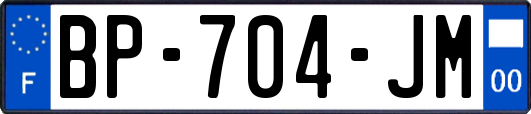 F
BP-704-JM
00